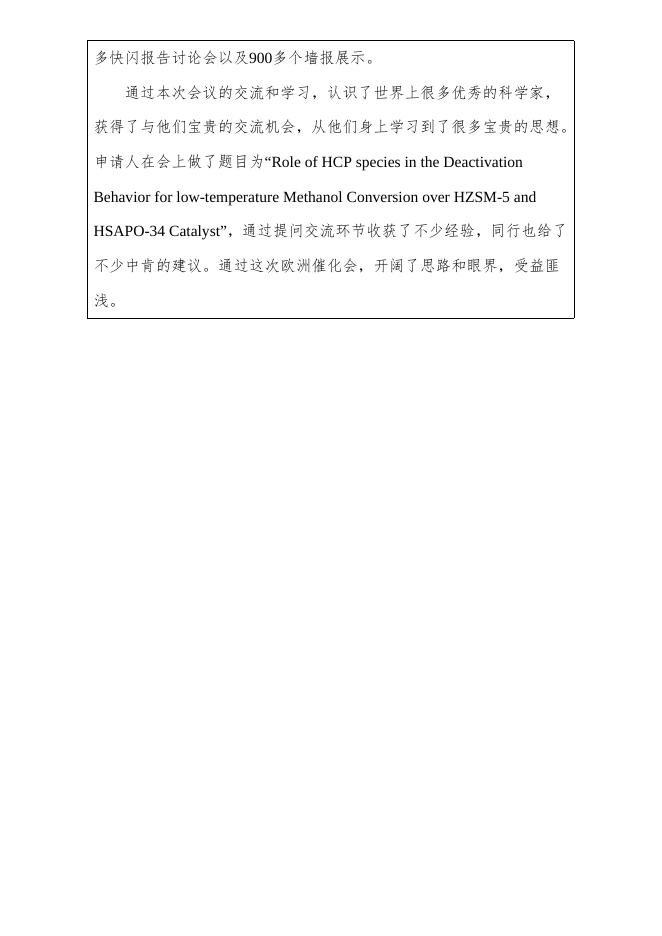 多快闪报告讨论会以及900多个墙报展示。

通过本次会议的交流和学习，认识了世界上很多优秀的科学家，获得了与他们宝贵的交流机会，从他们身上学习到了很多宝贵的思想。申请人在会上做了题目为“Role of HCP species in the Deactivation Behavior for low-temperature Methanol Conversion over HZSM-5 and HSAPO-34 Catalyst”，通过提问交流环节收获了不少经验，同行也给了不少中肯的建议。通过这次欧洲催化会，开阔了思路和眼界，受益匪浅。